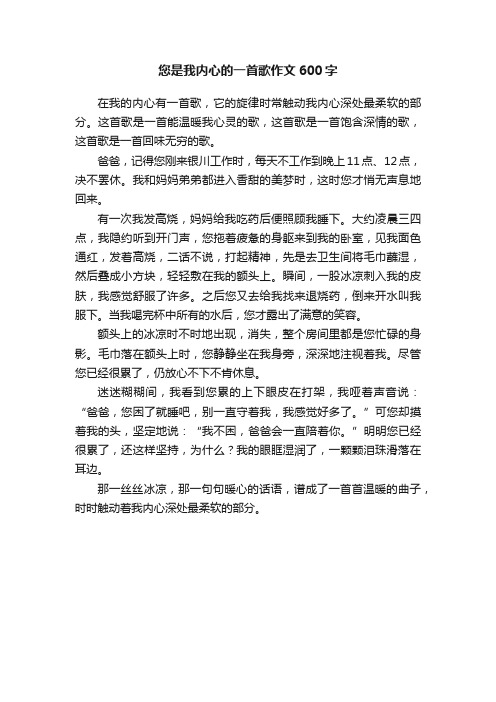 您是我内心的一首歌作文 600 字

在我的内心有一首歌，它的旋律时常触动我内心深处最柔软的部分。这首歌是一首能温暖我心灵的歌，这首歌是一首饱含深情的歌，这首歌是一首回味无穷的歌。

爸爸，记得您刚来银川工作时，每天不工作到晚上 11 点、12 点，决不罢休。我和妈妈弟弟都进入香甜的美梦时，这时您才悄无声息地回来。

有一次我发高烧，妈妈给我吃药后便照顾我睡下。大约凌晨三四点，我隐约听到开门声，您拖着疲惫的身躯来到我的卧室，见我面色通红，发着高烧，二话不说，打起精神，先是去卫生间将毛巾蘸湿，然后叠成小方块，轻轻敷在我的额头上。瞬间，一股冰凉刺入我的皮肤，我感觉舒服了许多。之后您又去给我找来退烧药，倒来开水叫我服下。当我喝完杯中所有的水后，您才露出了满意的笑容。

额头上的冰凉时不时地出现，消失，整个房间里都是您忙碌的身影。毛巾落在额头上时，您静静坐在我身旁，深深地注视着我。尽管您已经很累了，仍放心不下不肯休息。

迷迷糊糊间，我看到您累的上下眼皮在打架，我哑着声音说：“爸爸，您困了就睡吧，别一直守着我，我感觉好多了。”可您却摸着我的头，坚定地说：“我不困，爸爸会一直陪着你。”明明您已经很累了，还这样坚持，为什么？我的眼眶湿润了，一颗颗泪珠滑落在耳边。

那一丝丝冰凉，那一句句暖心的话语，谱成了一首首温暖的曲子，时时触动着我内心深处最柔软的部分。